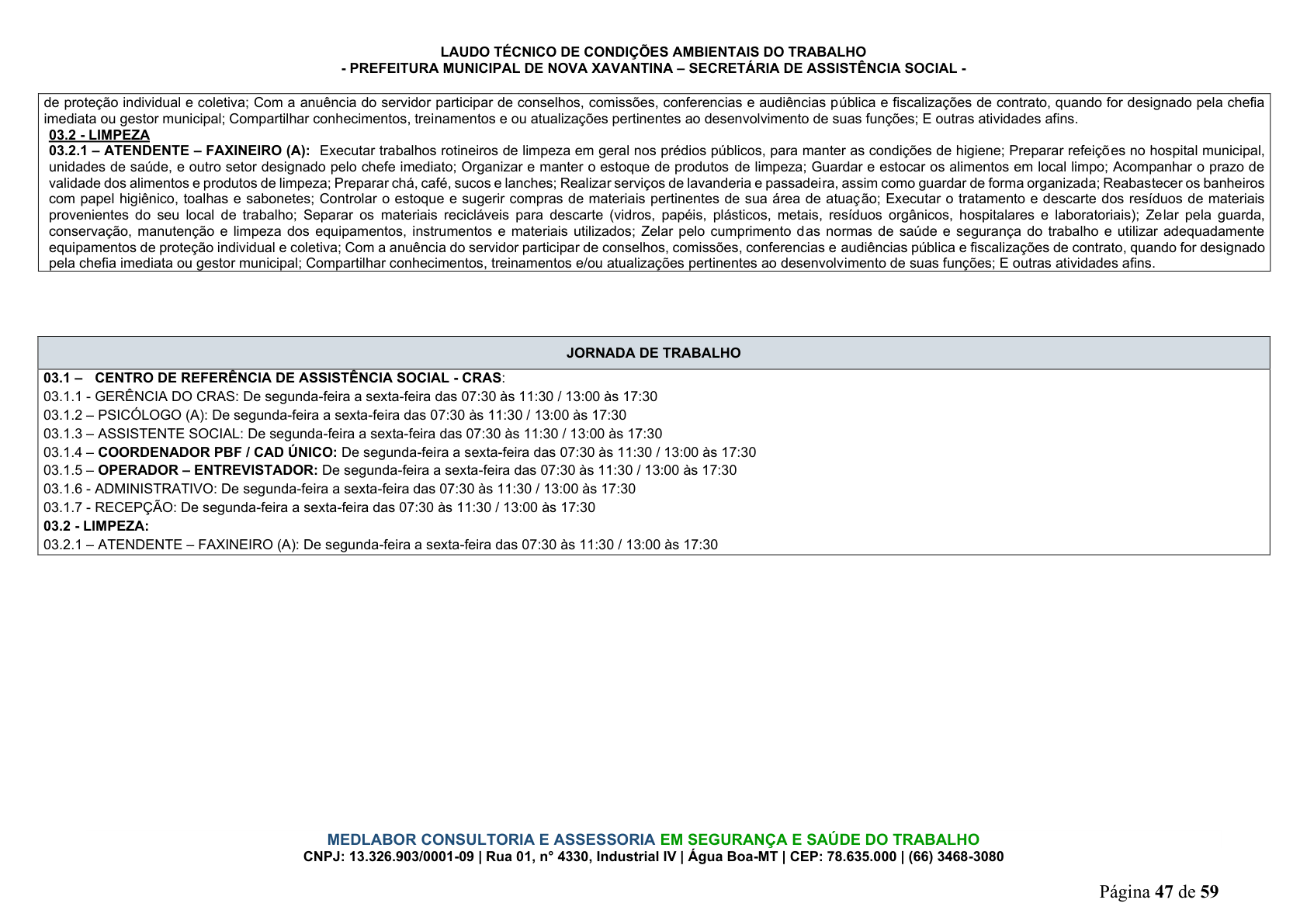 LAUDO TÉCNICO DE CONDIÇÕES AMBIENTAIS DO TRABALHO
- PREFEITURA MUNICIPAL DE NOVA XAVANTINA – SECRETÁRIA DE ASSISTÊNCIA SOCIAL -

de proteção individual e coletiva; Com a anuência do servidor participar de conselhos, comissões, conferencias e audiências pública e fiscalizações de contrato, quando for designado pela chefia imediata ou gestor municipal; Compartilhar conhecimentos, treinamentos e ou atualizações pertinentes ao desenvolvimento de suas funções; E outras atividades afins.

03.2 - LIMPEZA

03.2.1 – ATENDENTE – FAXINEIRO (A): Executar trabalhos rotineiros de limpeza em geral nos prédios públicos, para manter as condições de higiene; Preparar refeições no hospital municipal, unidades de saúde, e outro setor designado pelo chefe imediato; Organizar e manter o estoque de produtos de limpeza; Guardar e estocar os alimentos em local limpo; Acompanhar o prazo de validade dos alimentos e produtos de limpeza; Preparar chá, café, sucos e lanches; Realizar serviços de lavanderia e passadeira, assim como guardar de forma organizada; Reabastecer os banheiros com papel higiênico, toalhas e sabonetes; Controlar o estoque e sugerir compras de materiais pertinentes de sua área de atuação; Executar o tratamento e descarte dos resíduos de materiais provenientes do seu local de trabalho; Separar os materiais recicláveis para descarte (vidros, papéis, plásticos, metais, resíduos orgânicos, hospitalares e laboratoriais); Zelar pela guarda, conservação, manutenção e limpeza dos equipamentos, instrumentos e materiais utilizados; Zelar pelo cumprimento das normas de saúde e segurança do trabalho e utilizar adequadamente equipamentos de proteção individual e coletiva; Com a anuência do servidor participar de conselhos, comissões, conferencias e audiências pública e fiscalizações de contrato, quando for designado pela chefia imediata ou gestor municipal; Compartilhar conhecimentos, treinamentos e/ou atualizações pertinentes ao desenvolvimento de suas funções; E outras atividades afins.

JORNADA DE TRABALHO

03.1 – CENTRO DE REFERÊNCIA DE ASSISTÊNCIA SOCIAL - CRAS:
03.1.1 - GERÊNCIA DO CRAS: De segunda-feira a sexta-feira das 07:30 às 11:30 / 13:00 às 17:30
03.1.2 – PSICÓLOGO (A): De segunda-feira a sexta-feira das 07:30 às 11:30 / 13:00 às 17:30
03.1.3 – ASSISTENTE SOCIAL: De segunda-feira a sexta-feira das 07:30 às 11:30 / 13:00 às 17:30
03.1.4 – COORDENADOR PBF / CAD ÚNICO: De segunda-feira a sexta-feira das 07:30 às 11:30 / 13:00 às 17:30
03.1.5 – OPERADOR – ENTREVISTADOR: De segunda-feira a sexta-feira das 07:30 às 11:30 / 13:00 às 17:30
03.1.6 - ADMINISTRATIVO: De segunda-feira a sexta-feira das 07:30 às 11:30 / 13:00 às 17:30
03.1.7 - RECEPÇÃO: De segunda-feira a sexta-feira das 07:30 às 11:30 / 13:00 às 17:30
03.2 - LIMPEZA:
03.2.1 – ATENDENTE – FAXINEIRO (A): De segunda-feira a sexta-feira das 07:30 às 11:30 / 13:00 às 17:30

MEDLABOR CONSULTORIA E ASSESSORIA EM SEGURANÇA E SAÚDE DO TRABALHO
CNPJ: 13.326.903/0001-09 | Rua 01, n° 4330, Industrial IV | Água Boa-MT | CEP: 78.635.000 | (66) 3468-3080

Página 47 de 59